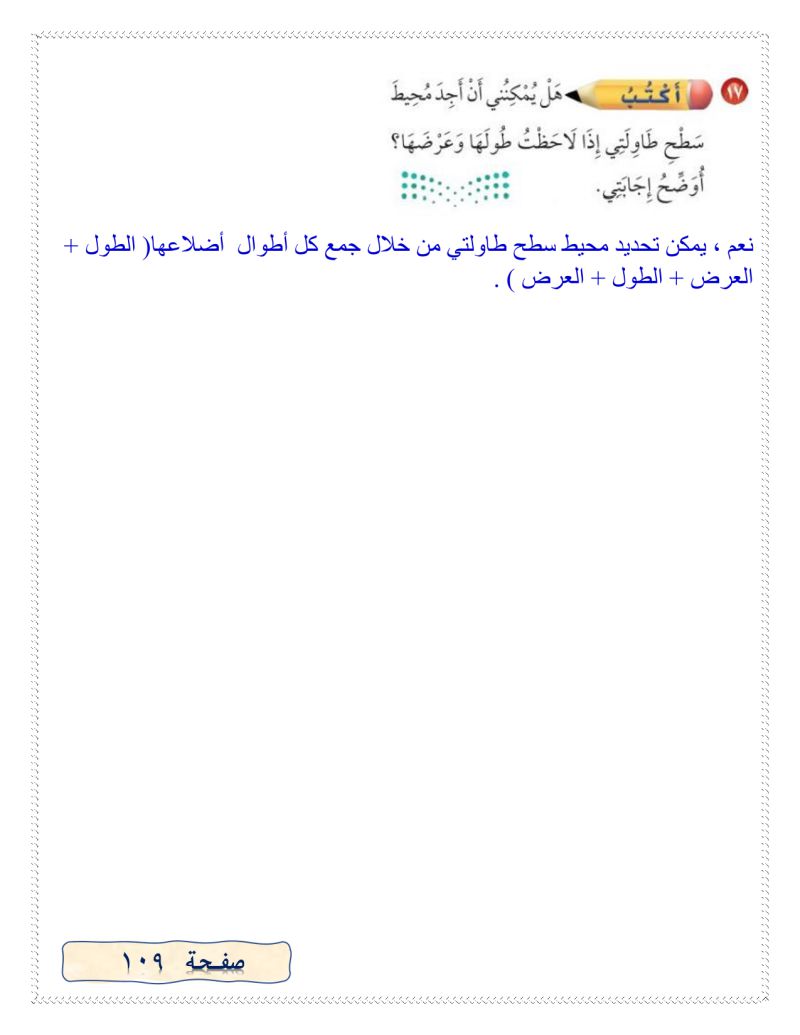 ١٧ أَكْتُبُ هَلْ يُمْكِنُنِي أَنْ أَجِدَ مُحِيطَ سَطْحِ طَاوِلَتِي إِذَا لَاحَظْتُ طُولَهَا وَعَرْضَهَا؟ أُوَضِّحُ إِجَابَتِي.

نعم ، يمكن تحديد محيط سطح طاولتي من خلال جمع كل أطوال أضلاعها( الطول + العرض + الطول + العرض ) .

صفحة ١٠٩